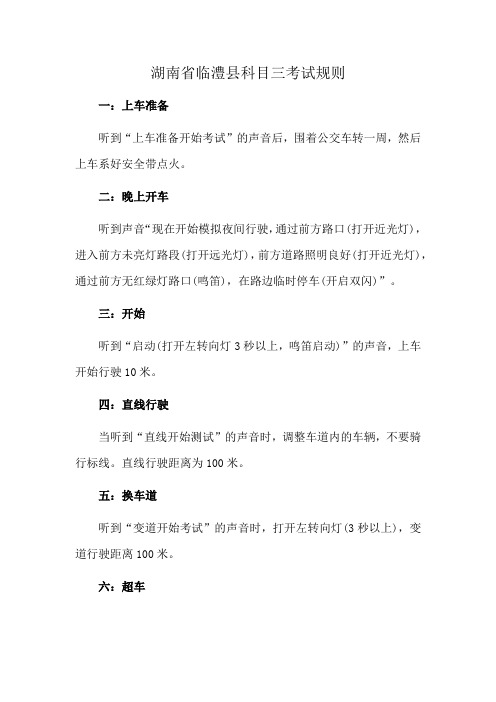 湖南省临澧县科目三考试规则

一：上车准备

听到“上车准备开始考试”的声音后，围着公交车转一周，然后上车系好安全带点火。

二：晚上开车

听到声音“现在开始模拟夜间行驶，通过前方路口(打开近光灯)，进入前方未亮灯路段(打开远光灯)，前方道路照明良好(打开近光灯)，通过前方无红绿灯路口(鸣笛)，在路边临时停车(开启双闪)”。

三：开始

听到“启动(打开左转向灯 3 秒以上，鸣笛启动)”的声音，上车开始行驶 10 米。

四：直线行驶

当听到“直线开始测试”的声音时，调整车道内的车辆，不要骑行标线。直线行驶距离为 100 米。

五：换车道

听到“变道开始考试”的声音时，打开左转向灯(3 秒以上)，变道行驶距离 100 米。

六：超车